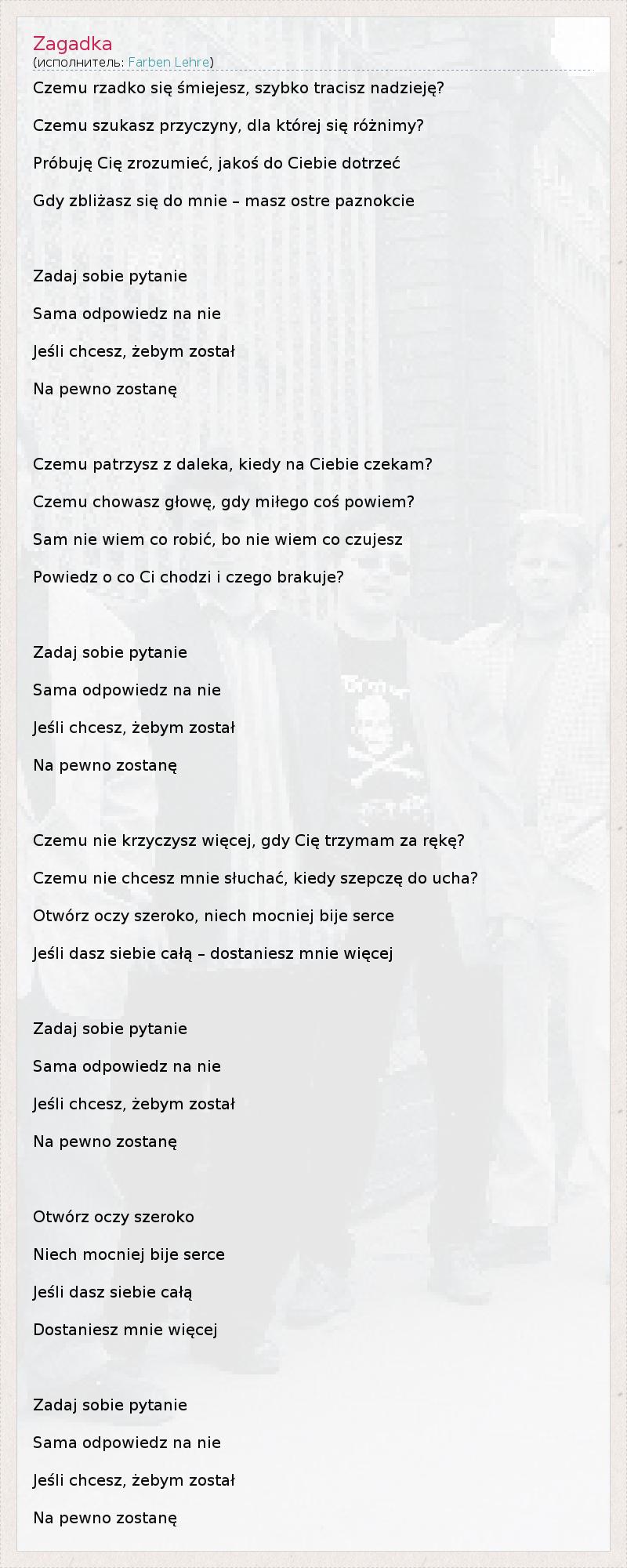 Zagadka
(исполнитель: Farben Lehre)

Czemu rzadko się śmiejesz, szybko tracisz nadzieję?

Czemu szukasz przyczyny, dla której się różnimy?

Próbuję Cię zrozumieć, jakoś do Ciebie dotrzeć

Gdy zbliżasz się do mnie – masz ostre paznokcie

Zadaj sobie pytanie

Sama odpowiedz na nie

Jeśli chcesz, żebym został

Na pewno zostanę

Czemu patrzysz z daleka, kiedy na Ciebie czekam?

Czemu chowasz głowę, gdy miłego coś powiem?

Sam nie wiem co robić, bo nie wiem co czujesz

Powiedz o co Ci chodzi i czego brakuje?

Zadaj sobie pytanie

Sama odpowiedz na nie

Jeśli chcesz, żebym został

Na pewno zostanę

Czemu nie krzyczysz więcej, gdy Cię trzymam za rękę?

Czemu nie chcesz mnie słuchać, kiedy szepczę do ucha?

Otwórz oczy szeroko, niech mocniej bije serce

Jeśli dasz siebie całą – dostaniesz mnie więcej

Zadaj sobie pytanie

Sama odpowiedz na nie

Jeśli chcesz, żebym został

Na pewno zostanę

Otwórz oczy szeroko

Niech mocniej bije serce

Jeśli dasz siebie całą

Dostaniesz mnie więcej

Zadaj sobie pytanie

Sama odpowiedz na nie

Jeśli chcesz, żebym został

Na pewno zostanę